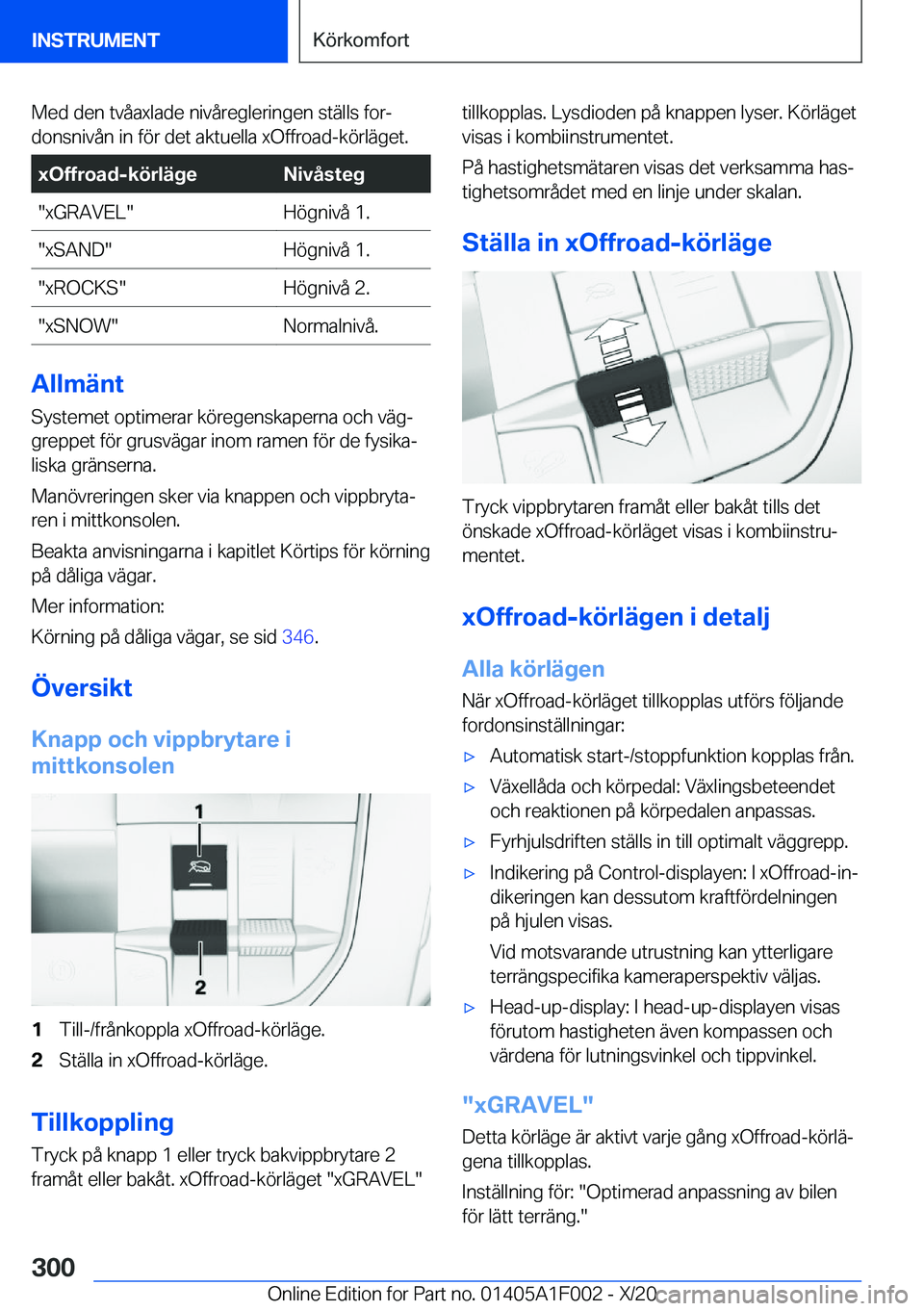 INSTRUMENT

Körkomfort

Med den tvåaxlade nivåregleringen ställs fordonsnivån in för det aktuella xOffroad-körläget.

| xOffroad-körläge | Nivåsteg |
|---|---|
| "xGRAVEL" | Högnivå 1. |
| "xSAND" | Högnivå 1. |
| "xROCKS" | Högnivå 2. |
| "xSNOW" | Normalnivå. |

Allmänt

Systemet optimerar köregenskaperna och väggreppet för grusvägar inom ramen för de fysikaliska gränserna.

Manövreringen sker via knappen och vippbrytaren i mittkonsolen.

Beakta anvisningarna i kapitlet Körtips för körning på dåliga vägar.

Mer information:

Körning på dåliga vägar, se sid 346.

Översikt

Knapp och vippbrytare i mittkonsolen

1

2

1 Till-/frånkoppla xOffroad-körläge.

2 Ställa in xOffroad-körläge.

Tillkoppling

Tryck på knapp 1 eller tryck bakvippbrytare 2 framåt eller bakåt. xOffroad-körläget "xGRAVEL" tillkopplas. Lysdioden på knappen lyser. Körläget visas i kombiinstrumentet.

På hastighetsmätaren visas det verksamma hastighetsområdet med en linje under skalan.

Ställa in xOffroad-körläge

Tryck vippbrytaren framåt eller bakåt tills det önskade xOffroad-körläget visas i kombiinstrumentet.

xOffroad-körlägen i detalj

Alla körlägen

När xOffroad-körläget tillkopplas utförs följande fordonsinställningar:

▷ Automatisk start-/stoppfunktion kopplas från.

▷ Växellåda och körpedal: Växlingsbeteendet och reaktionen på körpedalen anpassas.

▷ Fyrhjulsdriften ställs in till optimalt väggrepp.

▷ Indikering på Control-displayen: I xOffroad-indikeringen kan dessutom kraftfördelningen på hjulen visas.

Vid motsvarande utrustning kan ytterligare terrängspecifika kameraperspektiv väljas.

▷ Head-up-display: I head-up-displayen visas förutom hastigheten även kompassen och värdena för lutningsvinkel och tippvinkel.

"xGRAVEL"

Detta körläge är aktivt varje gång xOffroad-körlägena tillkopplas.

Inställning för: "Optimerad anpassning av bilen för lätt terräng."

300

Online Edition for Part no. 01405A1F002 - X/20

carmanualsonline.info